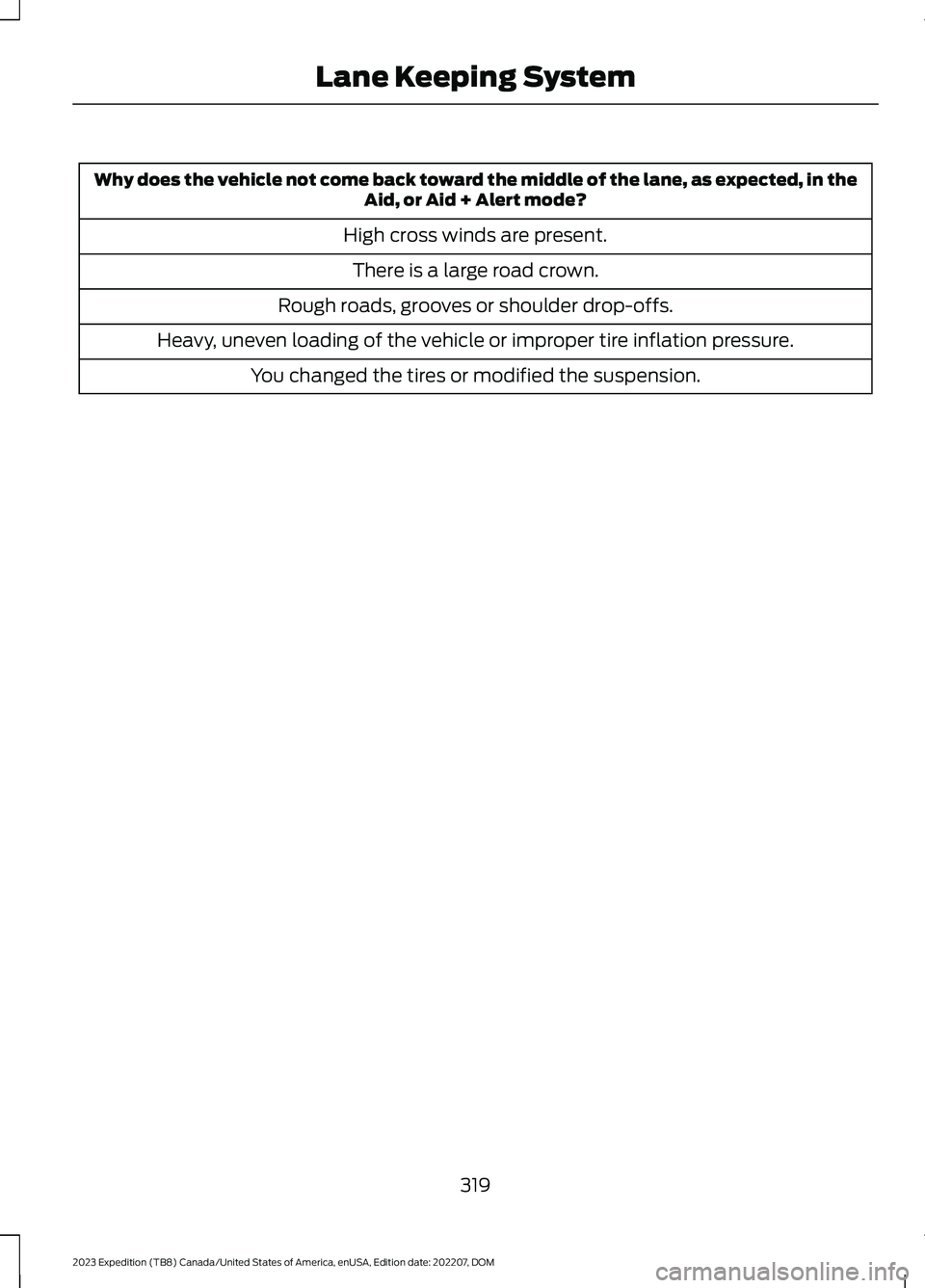 Lane Keeping System

| Why does the vehicle not come back toward the middle of the lane, as expected, in the Aid, or Aid + Alert mode? |
|---|
| High cross winds are present. |
| There is a large road crown. |
| Rough roads, grooves or shoulder drop-offs. |
| Heavy, uneven loading of the vehicle or improper tire inflation pressure. |
| You changed the tires or modified the suspension. |

319

2023 Expedition (TB8) Canada/United States of America, enUSA, Edition date: 202207, DOM

carmanualsonline.info